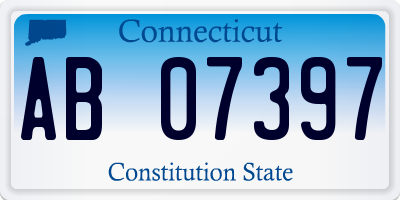 Connecticut

AB 07397

Constitution State